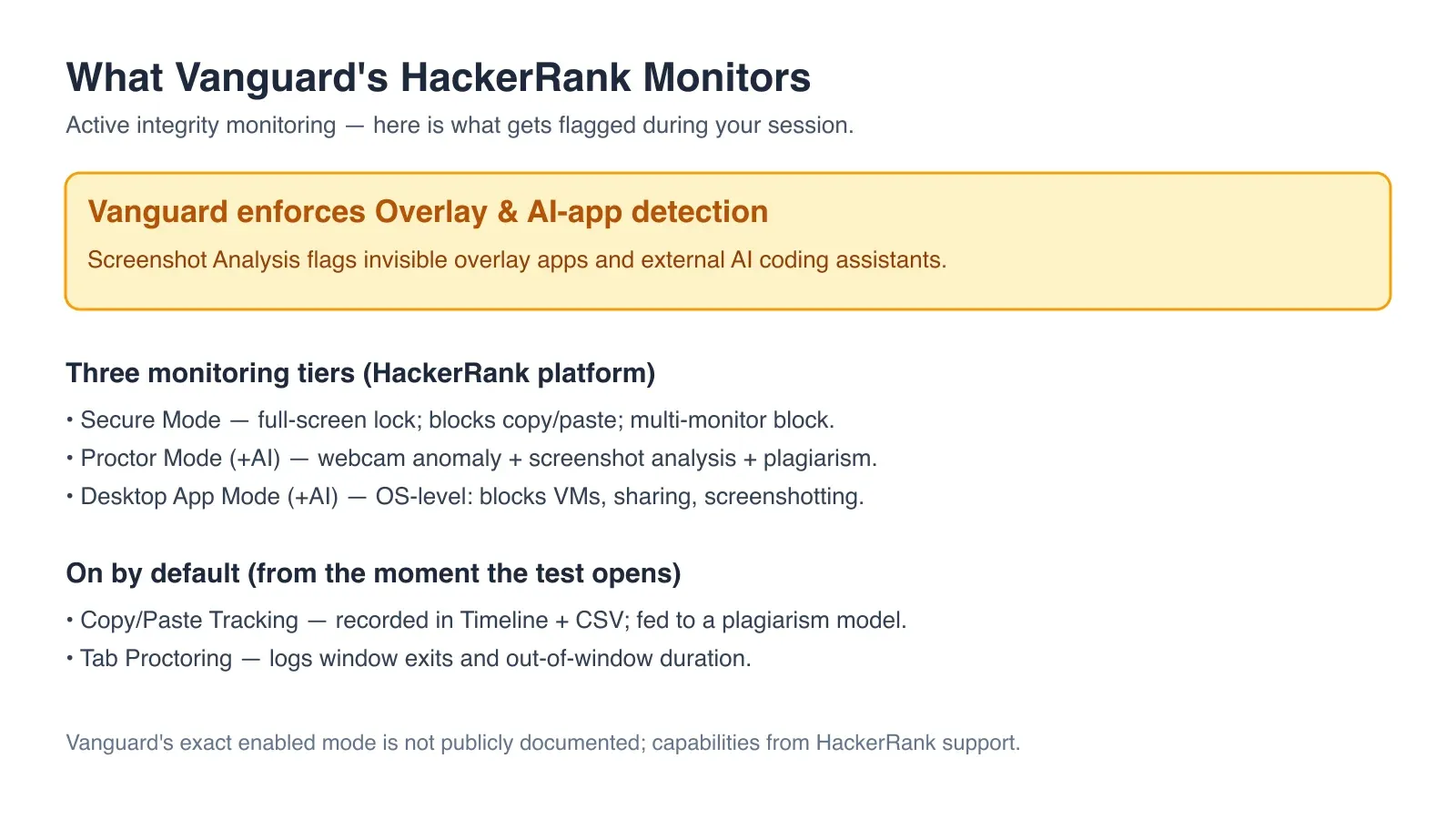 What Vanguard's HackerRank Monitors

Active integrity monitoring — here is what gets flagged during your session.

Vanguard enforces Overlay & AI-app detection

Screenshot Analysis flags invisible overlay apps and external AI coding assistants.

Three monitoring tiers (HackerRank platform)

• Secure Mode — full-screen lock; blocks copy/paste; multi-monitor block.
• Proctor Mode (+AI) — webcam anomaly + screenshot analysis + plagiarism.
• Desktop App Mode (+AI) — OS-level: blocks VMs, sharing, screenshotting.

On by default (from the moment the test opens)

• Copy/Paste Tracking — recorded in Timeline + CSV; fed to a plagiarism model.
• Tab Proctoring — logs window exits and out-of-window duration.

Vanguard's exact enabled mode is not publicly documented; capabilities from HackerRank support.